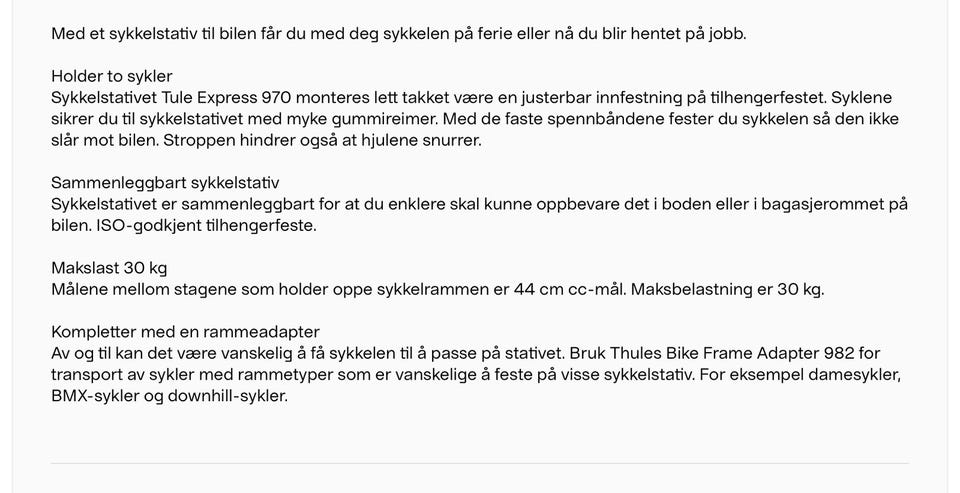 Med et sykkelstativ til bilen får du med deg sykkelen på ferie eller nå du blir hentet på jobb.

Holder to sykler
Sykkelstativet Tule Express 970 monteres lett takket være en justerbar innfestning på tilhengerfestet. Syklene sikrer du til sykkelstativet med myke gummireimer. Med de faste spennbåndene fester du sykkelen så den ikke slår mot bilen. Stroppen hindrer også at hjulene snurrer.

Sammenleggbart sykkelstativ
Sykkelstativet er sammenleggbart for at du enklere skal kunne oppbevare det i boden eller i bagasjerommet på bilen. ISO-godkjent tilhengerfeste.

Makslast 30 kg
Målene mellom stagene som holder oppe sykkelrammen er 44 cm cc-mål. Maksbelastning er 30 kg.

Kompletter med en rammeadapter
Av og til kan det være vanskelig å få sykkelen til å passe på stativet. Bruk Thules Bike Frame Adapter 982 for transport av sykler med rammetyper som er vanskelige å feste på visse sykkelstativ. For eksempel damesykler, BMX-sykler og downhill-sykler.